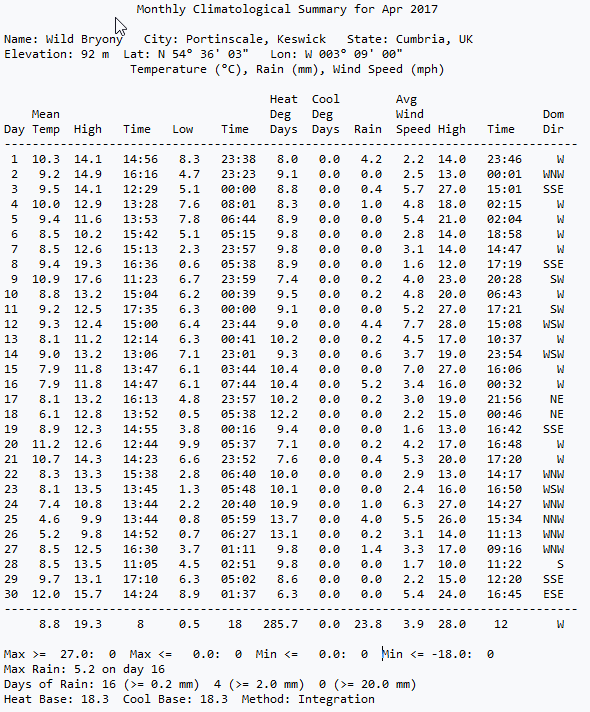 Monthly Climatological Summary for Apr 2017

Name: Wild Bryony   City: Portinscale, Keswick   State: Cumbria, UK
Elevation: 92 m   Lat: N 54° 36' 03"   Lon: W 003° 09' 00"
Temperature (°C), Rain (mm), Wind Speed (mph)

| Day | Mean Temp | High | Time | Low | Time | Heat Deg Days | Cool Deg Days | Rain | Avg Wind Speed | High | Time | Dom Dir |
|---|---|---|---|---|---|---|---|---|---|---|---|---|
| 1 | 10.3 | 14.1 | 14:56 | 8.3 | 23:38 | 8.0 | 0.0 | 4.2 | 2.2 | 14.0 | 23:46 | W |
| 2 | 9.2 | 14.9 | 16:16 | 4.7 | 23:23 | 9.1 | 0.0 | 0.0 | 2.5 | 13.0 | 00:01 | WNW |
| 3 | 9.5 | 14.1 | 12:29 | 5.1 | 00:00 | 8.8 | 0.0 | 0.4 | 5.7 | 27.0 | 15:01 | SSE |
| 4 | 10.0 | 12.9 | 13:28 | 7.6 | 08:01 | 8.3 | 0.0 | 1.0 | 4.8 | 18.0 | 02:15 | W |
| 5 | 9.4 | 11.6 | 13:53 | 7.8 | 06:44 | 8.9 | 0.0 | 0.0 | 5.4 | 21.0 | 02:04 | W |
| 6 | 8.5 | 10.2 | 15:42 | 5.1 | 05:15 | 9.8 | 0.0 | 0.0 | 2.8 | 14.0 | 18:58 | W |
| 7 | 8.5 | 12.6 | 15:13 | 2.3 | 23:57 | 9.8 | 0.0 | 0.0 | 3.1 | 14.0 | 14:47 | W |
| 8 | 9.4 | 19.3 | 16:36 | 0.6 | 05:38 | 8.9 | 0.0 | 0.0 | 1.6 | 12.0 | 17:19 | SSE |
| 9 | 10.9 | 17.6 | 11:23 | 6.7 | 23:59 | 7.4 | 0.0 | 0.2 | 4.0 | 23.0 | 20:28 | SW |
| 10 | 8.8 | 13.2 | 15:04 | 6.2 | 00:39 | 9.5 | 0.0 | 0.2 | 4.8 | 20.0 | 06:43 | W |
| 11 | 9.2 | 12.5 | 17:35 | 6.3 | 00:00 | 9.1 | 0.0 | 0.0 | 5.2 | 27.0 | 17:21 | SW |
| 12 | 9.3 | 12.4 | 15:00 | 6.4 | 23:44 | 9.0 | 0.0 | 4.4 | 7.7 | 28.0 | 15:08 | WSW |
| 13 | 8.1 | 11.2 | 12:14 | 6.3 | 00:41 | 10.2 | 0.0 | 0.2 | 4.5 | 17.0 | 10:37 | W |
| 14 | 9.0 | 13.2 | 13:06 | 7.1 | 23:01 | 9.3 | 0.0 | 0.6 | 3.7 | 19.0 | 23:54 | WSW |
| 15 | 7.9 | 11.8 | 13:47 | 6.1 | 03:44 | 10.4 | 0.0 | 0.0 | 7.0 | 27.0 | 16:06 | W |
| 16 | 7.9 | 11.8 | 14:47 | 6.1 | 07:44 | 10.4 | 0.0 | 5.2 | 3.4 | 16.0 | 00:32 | W |
| 17 | 8.1 | 13.2 | 16:13 | 4.8 | 23:57 | 10.2 | 0.0 | 0.2 | 3.0 | 19.0 | 21:56 | NE |
| 18 | 6.1 | 12.8 | 13:52 | 0.5 | 05:38 | 12.2 | 0.0 | 0.0 | 2.2 | 15.0 | 00:46 | NE |
| 19 | 8.9 | 12.3 | 14:55 | 3.8 | 00:16 | 9.4 | 0.0 | 0.0 | 1.6 | 13.0 | 16:42 | SSE |
| 20 | 11.2 | 12.6 | 12:44 | 9.9 | 05:37 | 7.1 | 0.0 | 0.2 | 4.2 | 17.0 | 16:48 | W |
| 21 | 10.7 | 14.3 | 14:23 | 6.6 | 23:52 | 7.6 | 0.0 | 0.4 | 5.3 | 20.0 | 17:20 | W |
| 22 | 8.3 | 13.3 | 15:38 | 2.8 | 06:40 | 10.0 | 0.0 | 0.0 | 2.9 | 13.0 | 14:17 | WNW |
| 23 | 8.1 | 13.5 | 13:45 | 1.3 | 05:48 | 10.1 | 0.0 | 0.0 | 2.4 | 16.0 | 16:50 | WSW |
| 24 | 7.4 | 10.8 | 13:44 | 2.2 | 20:40 | 10.9 | 0.0 | 1.0 | 6.3 | 27.0 | 14:27 | WNW |
| 25 | 4.6 | 9.9 | 13:44 | 0.8 | 05:59 | 13.7 | 0.0 | 4.0 | 5.5 | 26.0 | 15:34 | NNW |
| 26 | 5.2 | 9.8 | 14:52 | 0.7 | 06:27 | 13.1 | 0.0 | 0.2 | 3.1 | 14.0 | 11:13 | WNW |
| 27 | 8.5 | 12.5 | 16:30 | 3.7 | 01:11 | 9.8 | 0.0 | 1.4 | 3.3 | 17.0 | 09:16 | WNW |
| 28 | 8.5 | 13.5 | 11:05 | 4.5 | 02:51 | 9.8 | 0.0 | 0.0 | 1.7 | 10.0 | 11:22 | S |
| 29 | 9.7 | 13.1 | 17:10 | 6.3 | 05:02 | 8.6 | 0.0 | 0.0 | 2.2 | 15.0 | 12:20 | SSE |
| 30 | 12.0 | 15.7 | 14:24 | 8.9 | 01:37 | 6.3 | 0.0 | 0.0 | 5.4 | 24.0 | 16:45 | ESE |
| | 8.8 | 19.3 | 8 | 0.5 | 18 | 285.7 | 0.0 | 23.8 | 3.9 | 28.0 | 12 | W |

Max >= 27.0: 0  Max <= 0.0: 0  Min <= 0.0: 0  Min <= -18.0: 0
Max Rain: 5.2 on day 16
Days of Rain: 16 (>= 0.2 mm)  4 (>= 2.0 mm)  0 (>= 20.0 mm)
Heat Base: 18.3  Cool Base: 18.3  Method: Integration